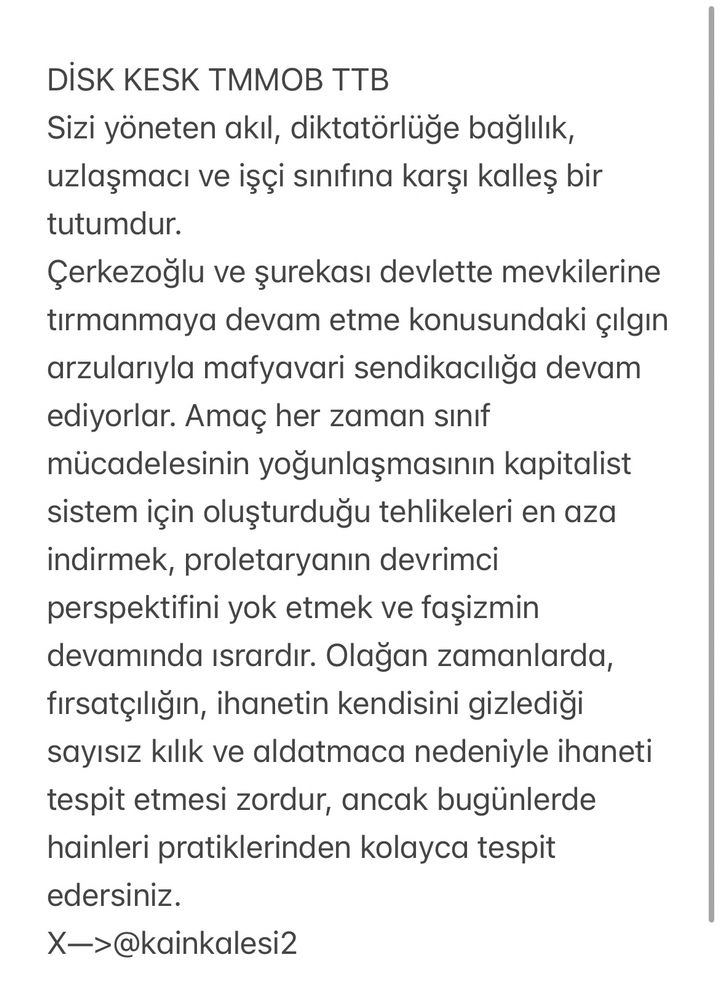 DİSK KESK TMMOB TTB
Sizi yöneten akıl, diktatörlüğe bağlılık, uzlaşmacı ve işçi sınıfına karşı kalleş bir tutumdur.
Çerkezoğlu ve şurekası devlette mevkilerine tırmanmaya devam etme konusundaki çılgın arzularıyla mafyavari sendikacılığa devam ediyorlar. Amaç her zaman sınıf mücadelesinin yoğunlaşmasının kapitalist sistem için oluşturduğu tehlikeleri en aza indirmek, proletaryanın devrimci perspektifini yok etmek ve faşizmin devamında ısrardır. Olağan zamanlarda, fırsatçılığın, ihanetin kendisini gizlediği sayısız kılık ve aldatmaca nedeniyle ihaneti tespit etmesi zordur, ancak bugünlerde hainleri pratiklerinden kolayca tespit edersiniz.
X—>@kainkalesi2